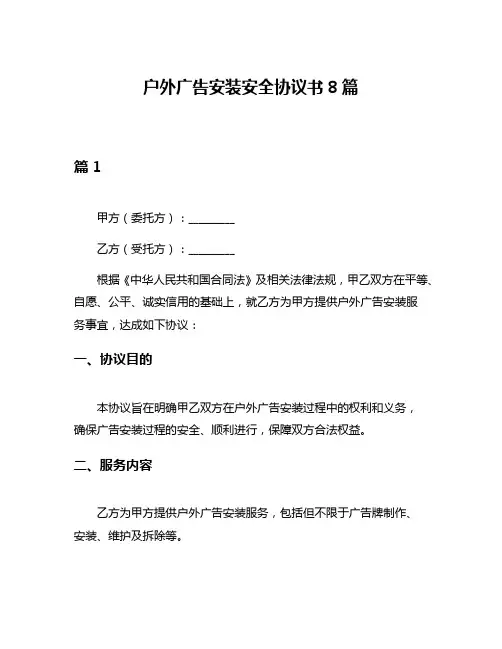 户外广告安装安全协议书 8 篇

篇 1

甲方（委托方）：________

乙方（受托方）：________

根据《中华人民共和国合同法》及相关法律法规，甲乙双方在平等、自愿、公平、诚实信用的基础上，就乙方为甲方提供户外广告安装服务事宜，达成如下协议：

一、协议目的

本协议旨在明确甲乙双方在户外广告安装过程中的权利和义务，确保广告安装过程的安全、顺利进行，保障双方合法权益。

二、服务内容

乙方为甲方提供户外广告安装服务，包括但不限于广告牌制作、安装、维护及拆除等。